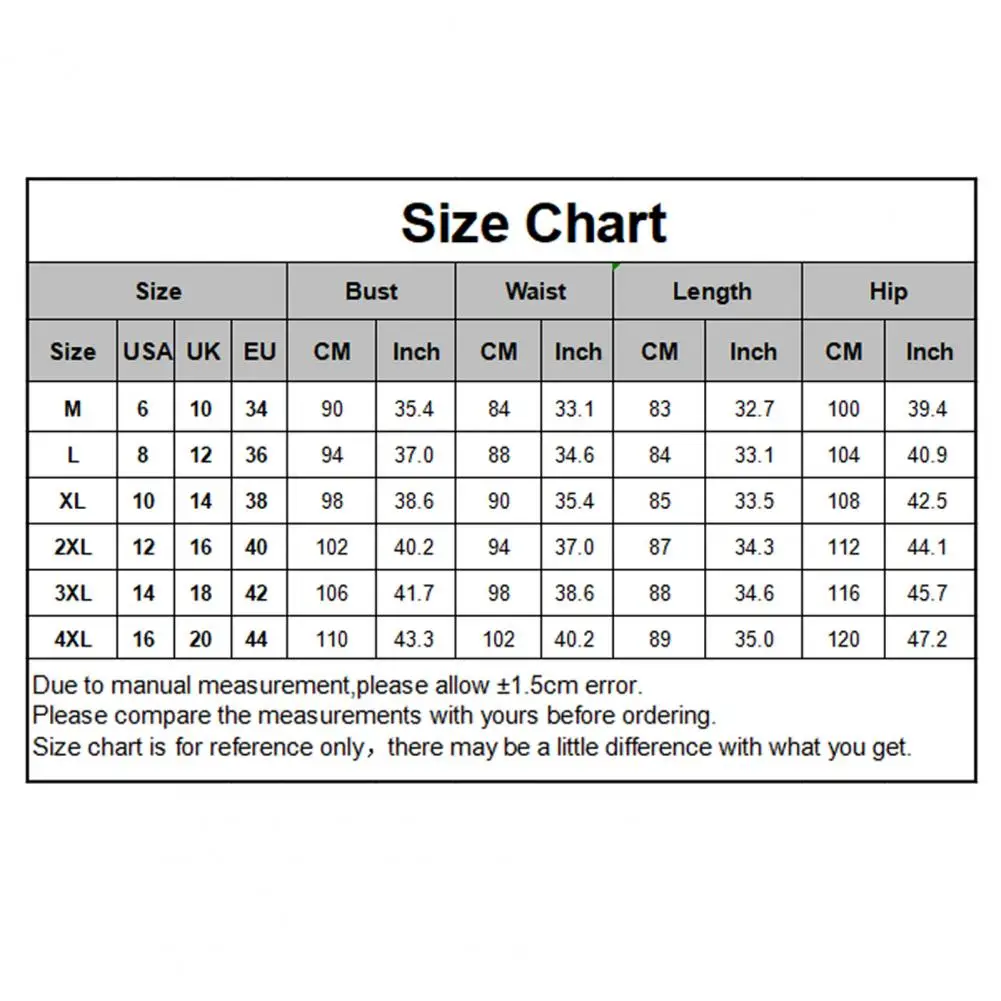 Size Chart

| Size | | | | Bust | | Waist | | Length | | Hip | |
|---|---|---|---|---|---|---|---|---|---|---|---|
| Size | USA | UK | EU | CM | Inch | CM | Inch | CM | Inch | CM | Inch |
| M | 6 | 10 | 34 | 90 | 35.4 | 84 | 33.1 | 83 | 32.7 | 100 | 39.4 |
| L | 8 | 12 | 36 | 94 | 37.0 | 88 | 34.6 | 84 | 33.1 | 104 | 40.9 |
| XL | 10 | 14 | 38 | 98 | 38.6 | 90 | 35.4 | 85 | 33.5 | 108 | 42.5 |
| 2XL | 12 | 16 | 40 | 102 | 40.2 | 94 | 37.0 | 87 | 34.3 | 112 | 44.1 |
| 3XL | 14 | 18 | 42 | 106 | 41.7 | 98 | 38.6 | 88 | 34.6 | 116 | 45.7 |
| 4XL | 16 | 20 | 44 | 110 | 43.3 | 102 | 40.2 | 89 | 35.0 | 120 | 47.2 |

Due to manual measurement,please allow ±1.5cm error.
Please compare the measurements with yours before ordering.
Size chart is for reference only，there may be a little difference with what you get.